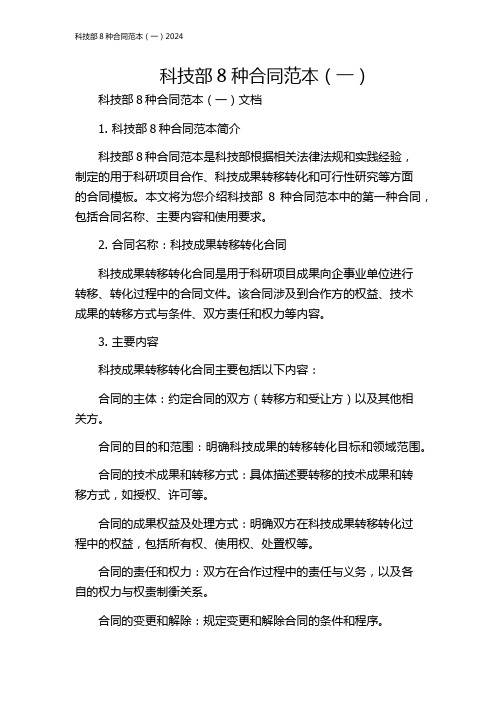 科技部 8 种合同范本（一）2024

科技部 8 种合同范本（一）

科技部 8 种合同范本（一）文档

1. 科技部 8 种合同范本简介

科技部 8 种合同范本是科技部根据相关法律法规和实践经验，制定的用于科研项目合作、科技成果转移转化和可行性研究等方面的合同模板。本文将为您介绍科技部 8 种合同范本中的第一种合同，包括合同名称、主要内容和使用要求。

2. 合同名称：科技成果转移转化合同

科技成果转移转化合同是用于科研项目成果向企事业单位进行转移、转化过程中的合同文件。该合同涉及到合作方的权益、技术成果的转移方式与条件、双方责任和权力等内容。

3. 主要内容

科技成果转移转化合同主要包括以下内容：

合同的主体：约定合同的双方（转移方和受让方）以及其他相关方。

合同的目的和范围：明确科技成果的转移转化目标和领域范围。

合同的技术成果和转移方式：具体描述要转移的技术成果和转移方式，如授权、许可等。

合同的成果权益及处理方式：明确双方在科技成果转移转化过程中的权益，包括所有权、使用权、处置权等。

合同的责任和权力：双方在合作过程中的责任与义务，以及各自的权力与权责制衡关系。

合同的变更和解除：规定变更和解除合同的条件和程序。